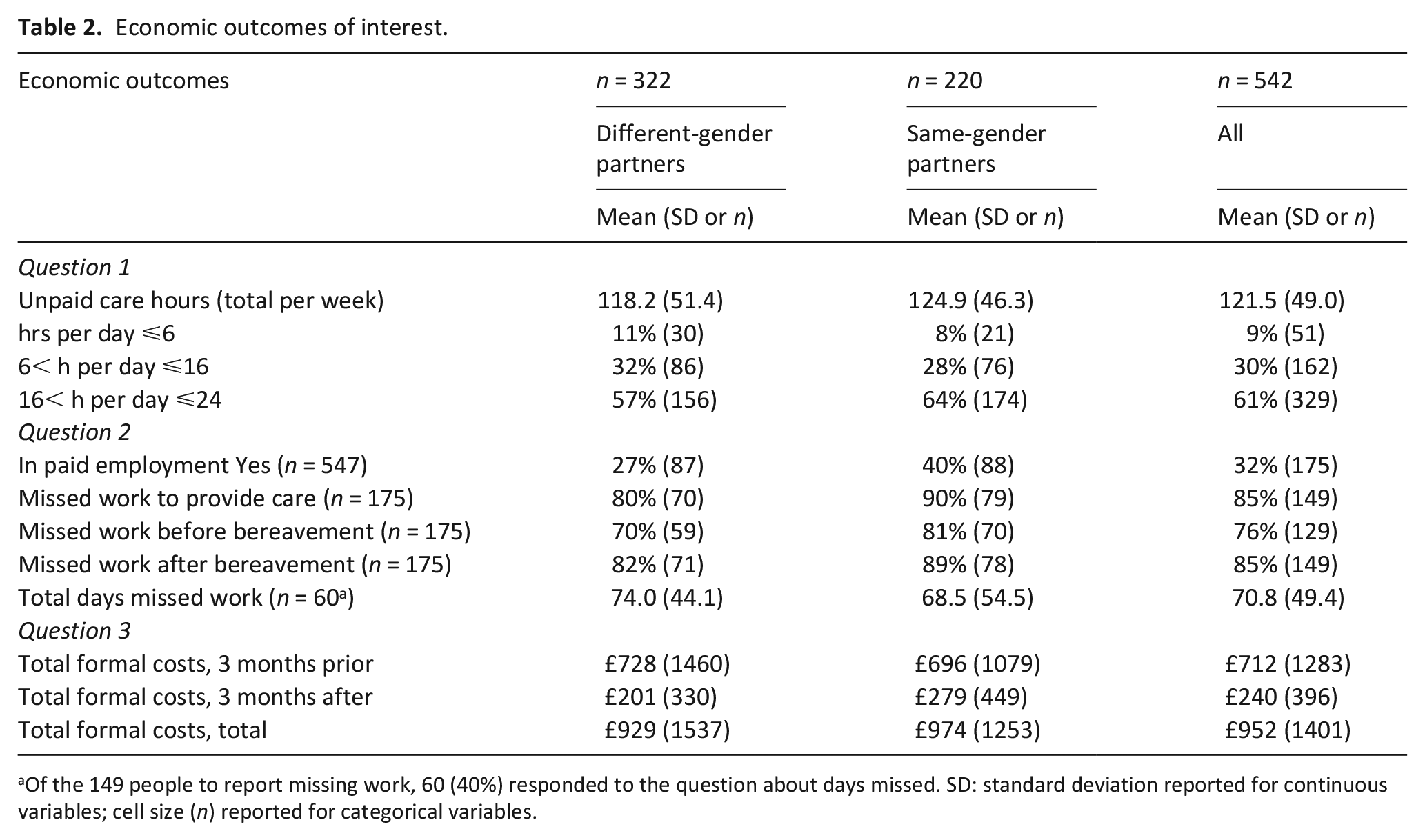 Table 2. Economic outcomes of interest.

| Economic outcomes | n = 322 | n = 220 | n = 542 |
|---|---|---|---|
| | Different-gender partners | Same-gender partners | All |
| | Mean (SD or n) | Mean (SD or n) | Mean (SD or n) |
| Question 1 | | | |
| Unpaid care hours (total per week) | 118.2 (51.4) | 124.9 (46.3) | 121.5 (49.0) |
| hrs per day ⩽6 | 11% (30) | 8% (21) | 9% (51) |
| 6< h per day ⩽16 | 32% (86) | 28% (76) | 30% (162) |
| 16< h per day ⩽24 | 57% (156) | 64% (174) | 61% (329) |
| Question 2 | | | |
| In paid employment Yes (n = 547) | 27% (87) | 40% (88) | 32% (175) |
| Missed work to provide care (n = 175) | 80% (70) | 90% (79) | 85% (149) |
| Missed work before bereavement (n = 175) | 70% (59) | 81% (70) | 76% (129) |
| Missed work after bereavement (n = 175) | 82% (71) | 89% (78) | 85% (149) |
| Total days missed work (n = 60$^{a}$) | 74.0 (44.1) | 68.5 (54.5) | 70.8 (49.4) |
| Question 3 | | | |
| Total formal costs, 3 months prior | £728 (1460) | £696 (1079) | £712 (1283) |
| Total formal costs, 3 months after | £201 (330) | £279 (449) | £240 (396) |
| Total formal costs, total | £929 (1537) | £974 (1253) | £952 (1401) |

$^{a}$Of the 149 people to report missing work, 60 (40%) responded to the question about days missed. SD: standard deviation reported for continuous variables; cell size (n) reported for categorical variables.